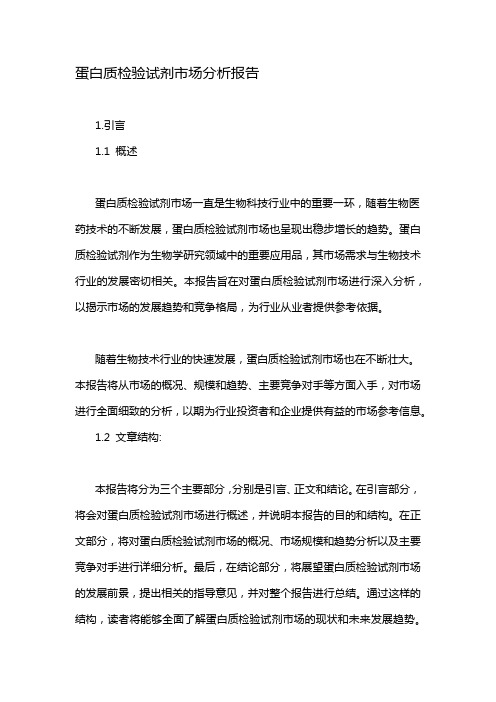 蛋白质检验试剂市场分析报告

1.引言

1.1 概述

蛋白质检验试剂市场一直是生物科技行业中的重要一环，随着生物医药技术的不断发展，蛋白质检验试剂市场也呈现出稳步增长的趋势。蛋白质检验试剂作为生物学研究领域中的重要应用品，其市场需求与生物技术行业的发展密切相关。本报告旨在对蛋白质检验试剂市场进行深入分析，以揭示市场的发展趋势和竞争格局，为行业从业者提供参考依据。

随着生物技术行业的快速发展，蛋白质检验试剂市场也在不断壮大。本报告将从市场的概况、规模和趋势、主要竞争对手等方面入手，对市场进行全面细致的分析，以期为行业投资者和企业提供有益的市场参考信息。

1.2 文章结构:

本报告将分为三个主要部分，分别是引言、正文和结论。在引言部分，将会对蛋白质检验试剂市场进行概述，并说明本报告的目的和结构。在正文部分，将对蛋白质检验试剂市场的概况、市场规模和趋势分析以及主要竞争对手进行详细分析。最后，在结论部分，将展望蛋白质检验试剂市场的发展前景，提出相关的指导意见，并对整个报告进行总结。通过这样的结构，读者将能够全面了解蛋白质检验试剂市场的现状和未来发展趋势。